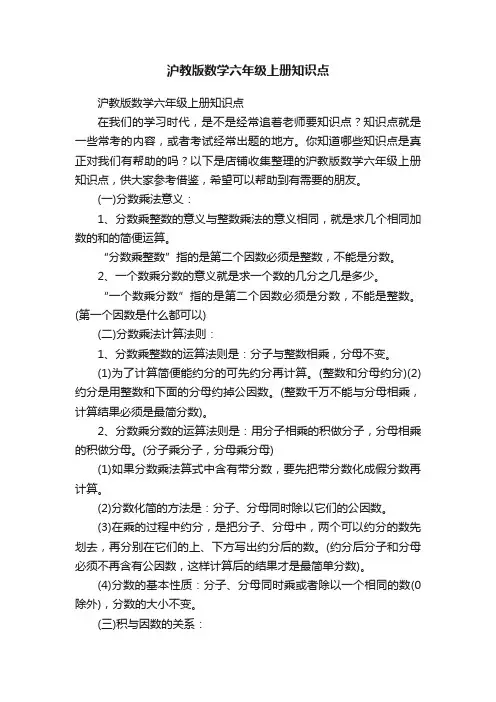 沪教版数学六年级上册知识点

沪教版数学六年级上册知识点

在我们的学习时代，是不是经常追着老师要知识点？知识点就是一些常考的内容，或者考试经常出题的地方。你知道哪些知识点是真正对我们有帮助的吗？以下是店铺收集整理的沪教版数学六年级上册知识点，供大家参考借鉴，希望可以帮助到有需要的朋友。

(一)分数乘法意义：

1、分数乘整数的意义与整数乘法的意义相同，就是求几个相同加数的和的简便运算。

“分数乘整数”指的是第二个因数必须是整数，不能是分数。

2、一个数乘分数的意义就是求一个数的几分之几是多少。

“一个数乘分数”指的是第二个因数必须是分数，不能是整数。(第一个因数是什么都可以)

(二)分数乘法计算法则：

1、分数乘整数的运算法则是：分子与整数相乘，分母不变。

(1)为了计算简便能约分的可先约分再计算。(整数和分母约分)(2)约分是用整数和下面的分母约掉公因数。(整数千万不能与分母相乘，计算结果必须是最简分数)。

2、分数乘分数的运算法则是：用分子相乘的积做分子，分母相乘的积做分母。(分子乘分子，分母乘分母)

(1)如果分数乘法算式中含有带分数，要先把带分数化成假分数再计算。

(2)分数化简的方法是：分子、分母同时除以它们的公因数。

(3)在乘的过程中约分，是把分子、分母中，两个可以约分的数先划去，再分别在它们的上、下方写出约分后的数。(约分后分子和分母必须不再含有公因数，这样计算后的结果才是最简单分数)。

(4)分数的基本性质：分子、分母同时乘或者除以一个相同的数(0除外)，分数的大小不变。

(三)积与因数的关系：